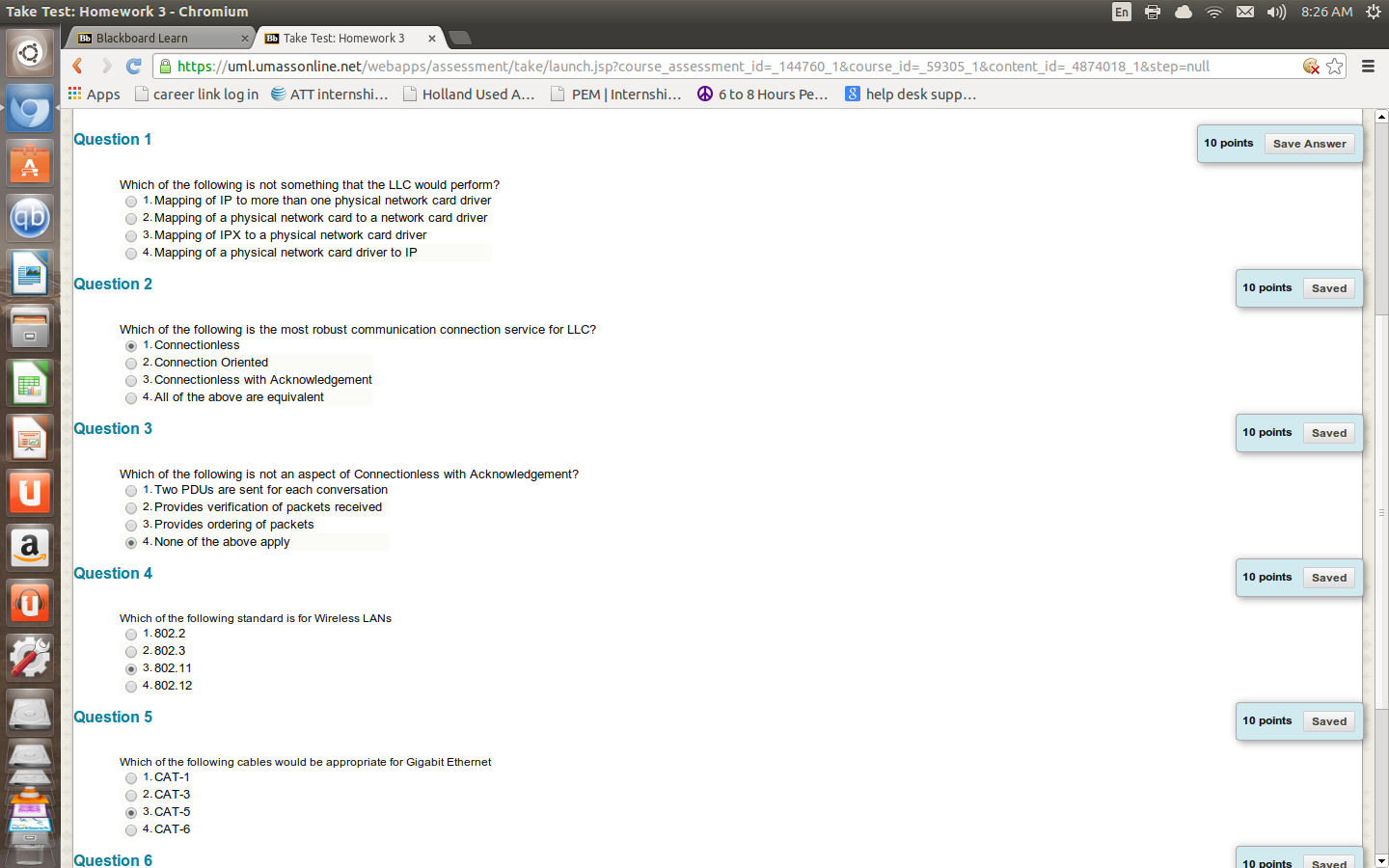 Take Test: Homework 3 - Chromium

En 8:26 AM

Blackboard Learn
Take Test: Homework 3

https://uml.umassonline.net/webapps/assessment/take/launch.jsp?course_assessment_id=_144760_1&course_id=_59305_1&content_id=_4874018_1&step=null

Apps career link log in ATT internshi... Holland Used A... PEM | Internshi... 6 to 8 Hours Pe... help desk supp...

Question 1

10 points Save Answer

Which of the following is not something that the LLC would perform?
1. Mapping of IP to more than one physical network card driver
2. Mapping of a physical network card to a network card driver
3. Mapping of IPX to a physical network card driver
4. Mapping of a physical network card driver to IP

Question 2

10 points Saved

Which of the following is the most robust communication connection service for LLC?
1. Connectionless
2. Connection Oriented
3. Connectionless with Acknowledgement
4. All of the above are equivalent

Question 3

10 points Saved

Which of the following is not an aspect of Connectionless with Acknowledgement?
1. Two PDUs are sent for each conversation
2. Provides verification of packets received
3. Provides ordering of packets
4. None of the above apply

Question 4

10 points Saved

Which of the following standard is for Wireless LANs
1. 802.2
2. 802.3
3. 802.11
4. 802.12

Question 5

10 points Saved

Which of the following cables would be appropriate for Gigabit Ethernet
1. CAT-1
2. CAT-3
3. CAT-5
4. CAT-6

Question 6

10 points Saved